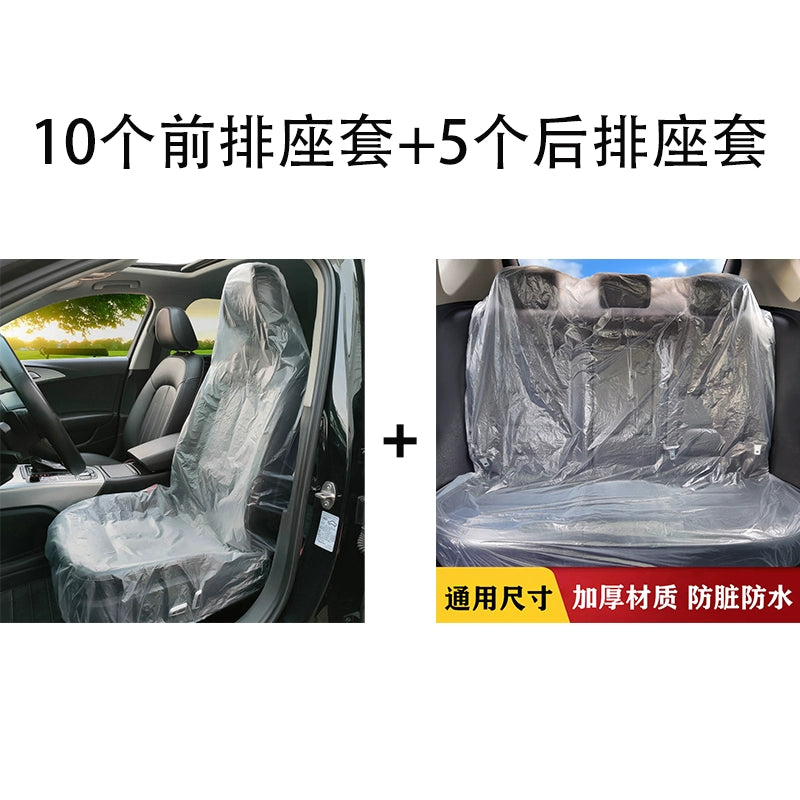 10个前排座套+5个后排座套

+

通用尺寸 加厚材质 防脏防水